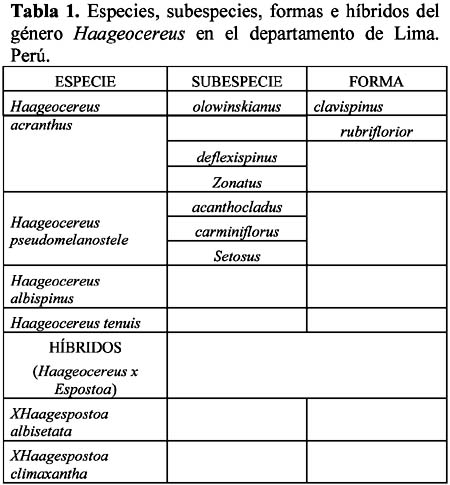 **Tabla 1.** Especies, subespecies, formas e híbridos del género *Haageocereus* en el departamento de Lima. Perú.

| ESPECIE | SUBESPECIE | FORMA |
|---|---|---|
| *Haageocereus acranthus* | *olowinskianus* | *clavispinus* |
| | | *rubriflorior* |
| | *deflexispinus* | |
| | *Zonatus* | |
| *Haageocereus pseudomelanostele* | *acanthocladus* | |
| | *carminiflorus* | |
| | *Setosus* | |
| *Haageocereus albispinus* | | |
| *Haageocereus tenuis* | | |
| HÍBRIDOS (*Haageocereus x Espostoa*) | | |
| *XHaagespostoa albisetata* | | |
| *XHaagespostoa climaxantha* | | |